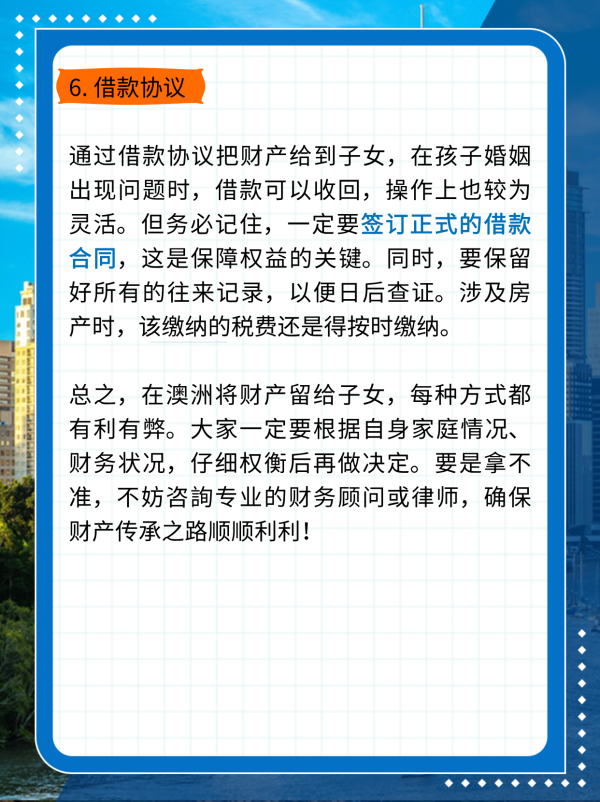 6.借款协议

通过借款协议把财产给到子女，在孩子婚姻出现问题时，借款可以收回，操作上也较为灵活。但务必记住，一定要签订正式的借款合同，这是保障权益的关键。同时，要保留好所有的往来记录，以便日后查证。涉及房产时，该缴纳的税费还是得按时缴纳。

总之，在澳洲将财产留给子女，每种方式都有利有弊。大家一定要根据自身家庭情况、财务状况，仔细权衡后再做决定。要是拿不准，不妨咨詢专业的财务顾问或律师，确保财产传承之路顺顺利利！